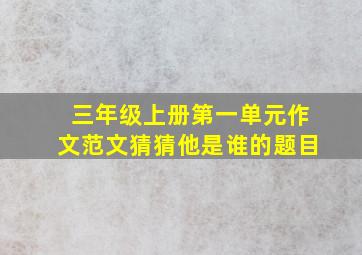 三年级上册第一单元作文范文猜猜他是谁的题目